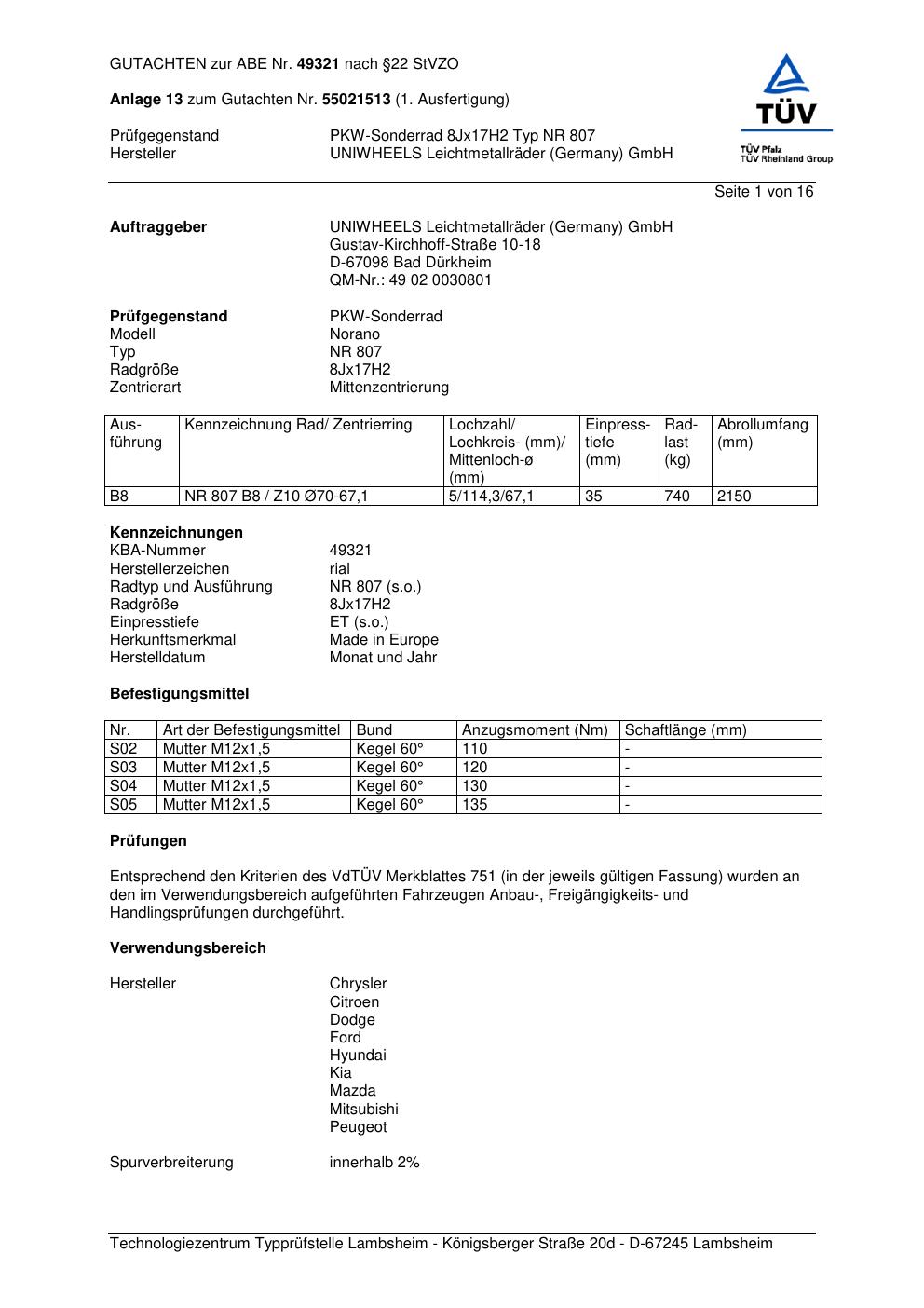 GUTACHTEN zur ABE Nr. 49321 nach §22 StVZO

Anlage 13 zum Gutachten Nr. 55021513 (1. Ausfertigung)

Prüfgegenstand PKW-Sonderrad 8Jx17H2 Typ NR 807
Hersteller UNIWHEELS Leichtmetallräder (Germany) GmbH

TÜV
TÜV Pfalz
TÜV Rheinland Group

Seite 1 von 16

Auftraggeber UNIWHEELS Leichtmetallräder (Germany) GmbH
Gustav-Kirchhoff-Straße 10-18
D-67098 Bad Dürkheim
QM-Nr.: 49 02 0030801

Prüfgegenstand PKW-Sonderrad
Modell Norano
Typ NR 807
Radgröße 8Jx17H2
Zentrierart Mittenzentrierung

| Ausführung | Kennzeichnung Rad/ Zentrierring | Lochzahl/ Lochkreis- (mm)/ Mittenloch-ø (mm) | Einpresstiefe (mm) | Radlast (kg) | Abrollumfang (mm) |
|---|---|---|---|---|---|
| B8 | NR 807 B8 / Z10 Ø70-67,1 | 5/114,3/67,1 | 35 | 740 | 2150 |

Kennzeichnungen
KBA-Nummer 49321
Herstellerzeichen rial
Radtyp und Ausführung NR 807 (s.o.)
Radgröße 8Jx17H2
Einpresstiefe ET (s.o.)
Herkunftsmerkmal Made in Europe
Herstelldatum Monat und Jahr

Befestigungsmittel

| Nr. | Art der Befestigungsmittel | Bund | Anzugsmoment (Nm) | Schaftlänge (mm) |
|---|---|---|---|---|
| S02 | Mutter M12x1,5 | Kegel 60° | 110 | - |
| S03 | Mutter M12x1,5 | Kegel 60° | 120 | - |
| S04 | Mutter M12x1,5 | Kegel 60° | 130 | - |
| S05 | Mutter M12x1,5 | Kegel 60° | 135 | - |

Prüfungen

Entsprechend den Kriterien des VdTÜV Merkblattes 751 (in der jeweils gültigen Fassung) wurden an den im Verwendungsbereich aufgeführten Fahrzeugen Anbau-, Freigängigkeits- und Handlingsprüfungen durchgeführt.

Verwendungsbereich

Hersteller Chrysler
Citroen
Dodge
Ford
Hyundai
Kia
Mazda
Mitsubishi
Peugeot

Spurverbreiterung innerhalb 2%

Technologiezentrum Typprüfstelle Lambsheim - Königsberger Straße 20d - D-67245 Lambsheim